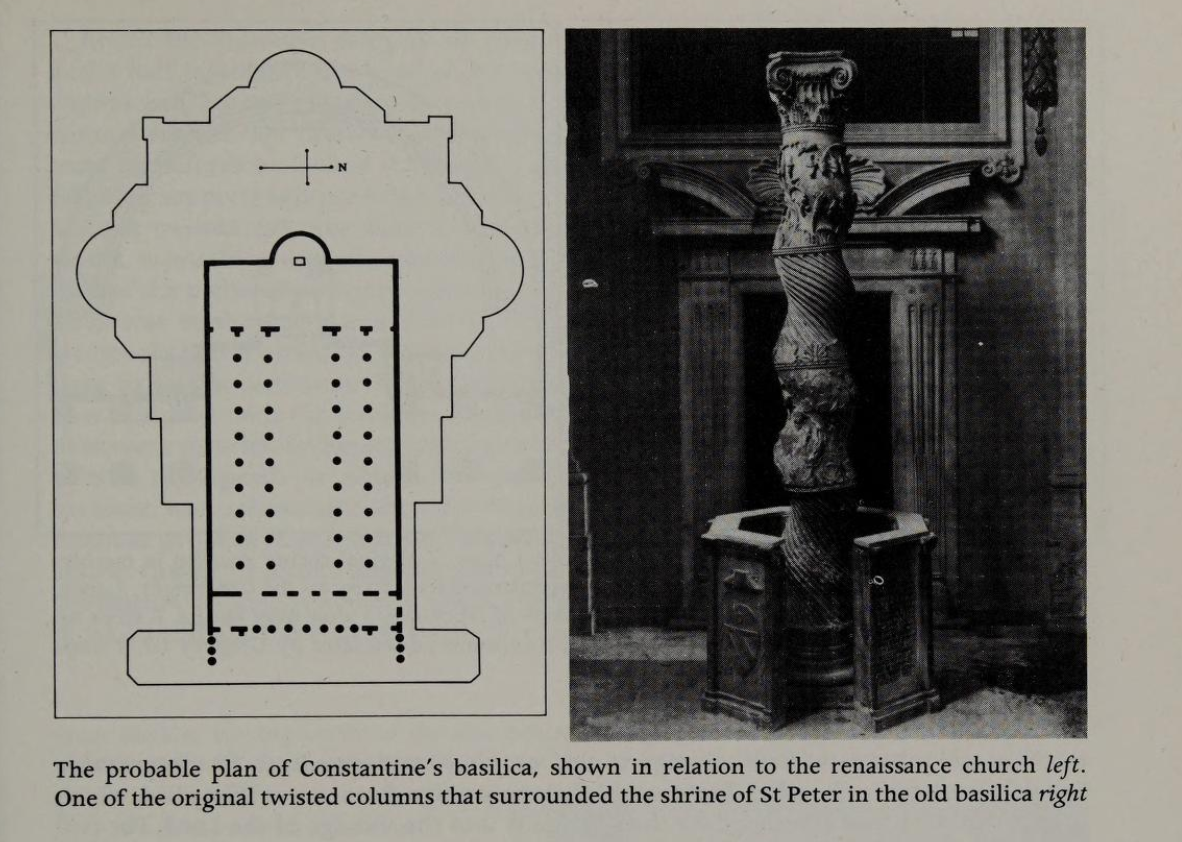 N

The probable plan of Constantine's basilica, shown in relation to the renaissance church left. One of the original twisted columns that surrounded the shrine of St Peter in the old basilica right